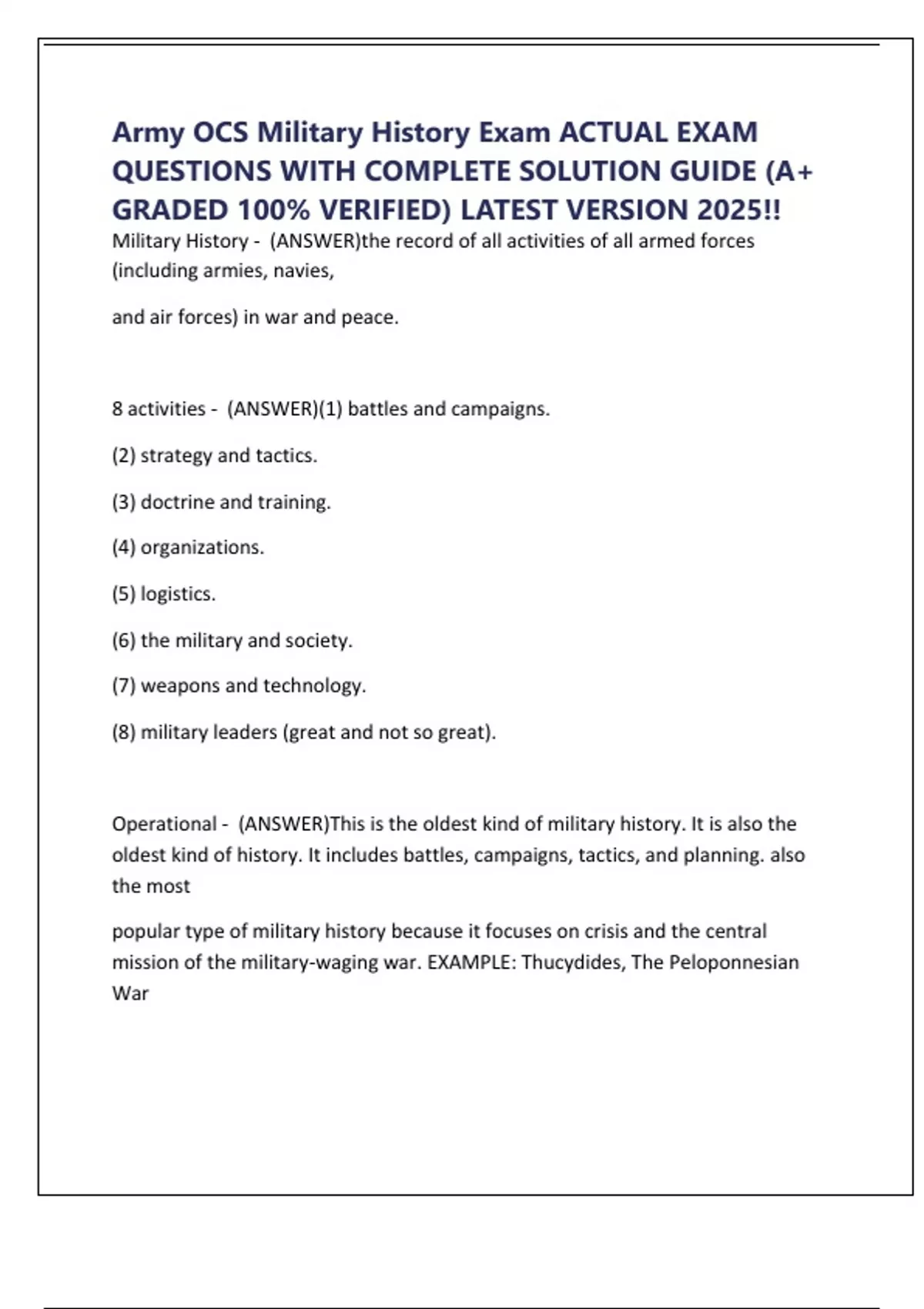 Army OCS Military History Exam ACTUAL EXAM QUESTIONS WITH COMPLETE SOLUTION GUIDE (A+ GRADED 100% VERIFIED) LATEST VERSION 2025!!

Military History - (ANSWER)the record of all activities of all armed forces (including armies, navies,

and air forces) in war and peace.

8 activities - (ANSWER)(1) battles and campaigns.

(2) strategy and tactics.

(3) doctrine and training.

(4) organizations.

(5) logistics.

(6) the military and society.

(7) weapons and technology.

(8) military leaders (great and not so great).

Operational - (ANSWER)This is the oldest kind of military history. It is also the oldest kind of history. It includes battles, campaigns, tactics, and planning. also the most

popular type of military history because it focuses on crisis and the central mission of the military-waging war. EXAMPLE: Thucydides, The Peloponnesian War